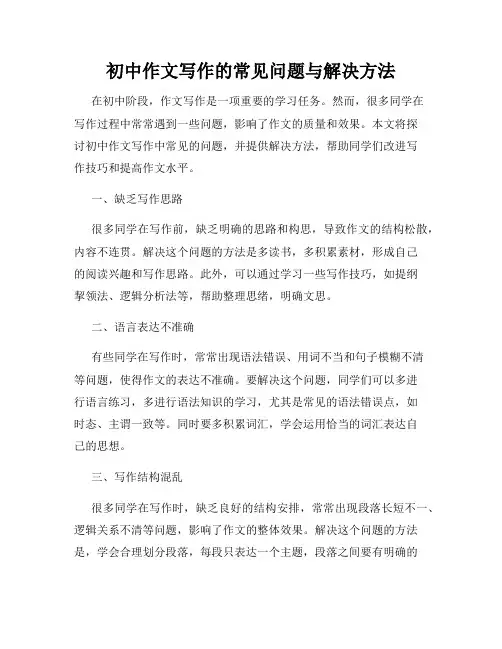 初中作文写作的常见问题与解决方法

在初中阶段，作文写作是一项重要的学习任务。然而，很多同学在写作过程中常常遇到一些问题，影响了作文的质量和效果。本文将探讨初中作文写作中常见的问题，并提供解决方法，帮助同学们改进写作技巧和提高作文水平。

一、缺乏写作思路

很多同学在写作前，缺乏明确的思路和构思，导致作文的结构松散，内容不连贯。解决这个问题的方法是多读书，多积累素材，形成自己的阅读兴趣和写作思路。此外，可以通过学习一些写作技巧，如提纲挈领法、逻辑分析法等，帮助整理思绪，明确文思。

二、语言表达不准确

有些同学在写作时，常常出现语法错误、用词不当和句子模糊不清等问题，使得作文的表达不准确。要解决这个问题，同学们可以多进行语言练习，多进行语法知识的学习，尤其是常见的语法错误点，如时态、主谓一致等。同时要多积累词汇，学会运用恰当的词汇表达自己的思想。

三、写作结构混乱

很多同学在写作时，缺乏良好的结构安排，常常出现段落长短不一、逻辑关系不清等问题，影响了作文的整体效果。解决这个问题的方法是，学会合理划分段落，每段只表达一个主题，段落之间要有明确的